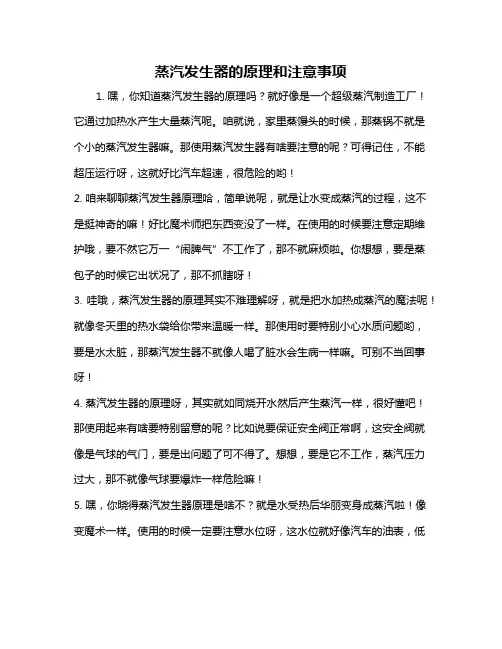 蒸汽发生器的原理和注意事项

1. 嘿，你知道蒸汽发生器的原理吗？就好像是一个超级蒸汽制造工厂！它通过加热水产生大量蒸汽呢。咱就说，家里蒸馒头的时候，那蒸锅不就是个小的蒸汽发生器嘛。那使用蒸汽发生器有啥要注意的呢？可得记住，不能超压运行呀，这就好比汽车超速，很危险的哟！

2. 咱来聊聊蒸汽发生器原理哈，简单说呢，就是让水变成蒸汽的过程，这不是挺神奇的嘛！好比魔术师把东西变没了一样。在使用的时候要注意定期维护哦，要不然它万一“闹脾气”不工作了，那不就麻烦啦。你想想，要是蒸包子的时候它出状况了，那不抓瞎呀！

3. 哇哦，蒸汽发生器的原理其实不难理解呀，就是把水加热成蒸汽的魔法呢！就像冬天里的热水袋给你带来温暖一样。那使用时要特别小心水质问题哟，要是水太脏，那蒸汽发生器不就像人喝了脏水会生病一样嘛。可别不当回事呀！

4. 蒸汽发生器的原理呀，其实就如同烧开水然后产生蒸汽一样，很好懂吧！那使用起来有啥要特别留意的呢？比如说要保证安全阀正常啊，这安全阀就像是气球的气门，要是出问题了可不得了。想想，要是它不工作，蒸汽压力过大，那不就像气球要爆炸一样危险嘛！

5. 嘿，你晓得蒸汽发生器原理是啥不？就是水受热后华丽变身成蒸汽啦！像变魔术一样。使用的时候一定要注意水位呀，这水位就好像汽车的油表，低